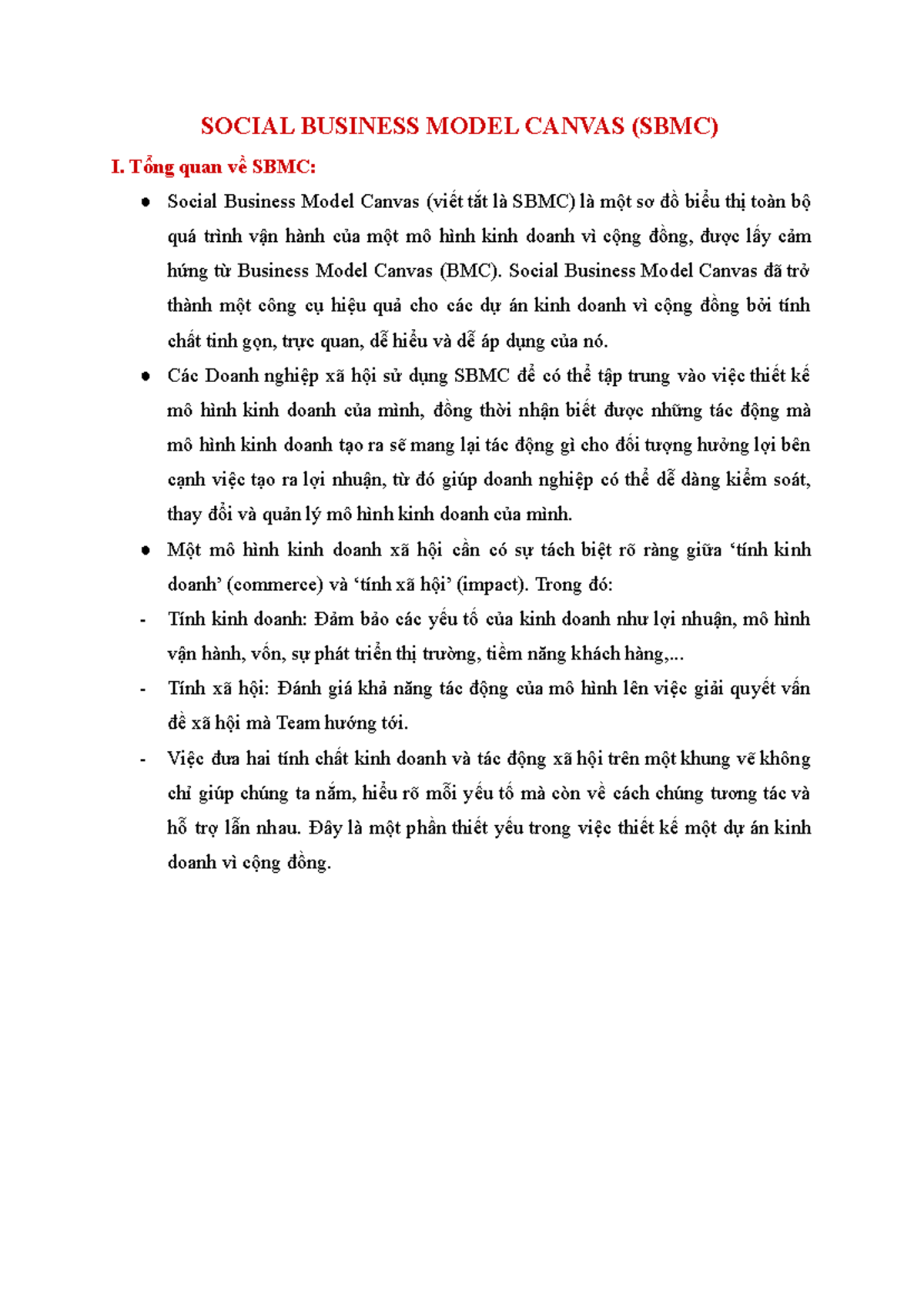 SOCIAL BUSINESS MODEL CANVAS (SBMC)

I. Tổng quan về SBMC:

• Social Business Model Canvas (viết tắt là SBMC) là một sơ đồ biểu thị toàn bộ quá trình vận hành của một mô hình kinh doanh vì cộng đồng, được lấy cảm hứng từ Business Model Canvas (BMC). Social Business Model Canvas đã trở thành một công cụ hiệu quả cho các dự án kinh doanh vì cộng đồng bởi tính chất tinh gọn, trực quan, dễ hiểu và dễ áp dụng của nó.
• Các Doanh nghiệp xã hội sử dụng SBMC để có thể tập trung vào việc thiết kế mô hình kinh doanh của mình, đồng thời nhận biết được những tác động mà mô hình kinh doanh tạo ra sẽ mang lại tác động gì cho đối tượng hưởng lợi bên cạnh việc tạo ra lợi nhuận, từ đó giúp doanh nghiệp có thể dễ dàng kiểm soát, thay đổi và quản lý mô hình kinh doanh của mình.
• Một mô hình kinh doanh xã hội cần có sự tách biệt rõ ràng giữa 'tính kinh doanh' (commerce) và 'tính xã hội' (impact). Trong đó:
- Tính kinh doanh: Đảm bảo các yếu tố của kinh doanh như lợi nhuận, mô hình vận hành, vốn, sự phát triển thị trường, tiềm năng khách hàng,...
- Tính xã hội: Đánh giá khả năng tác động của mô hình lên việc giải quyết vấn đề xã hội mà Team hướng tới.
- Việc đưa hai tính chất kinh doanh và tác động xã hội trên một khung vẽ không chỉ giúp chúng ta nắm, hiểu rõ mỗi yếu tố mà còn về cách chúng tương tác và hỗ trợ lẫn nhau. Đây là một phần thiết yếu trong việc thiết kế một dự án kinh doanh vì cộng đồng.